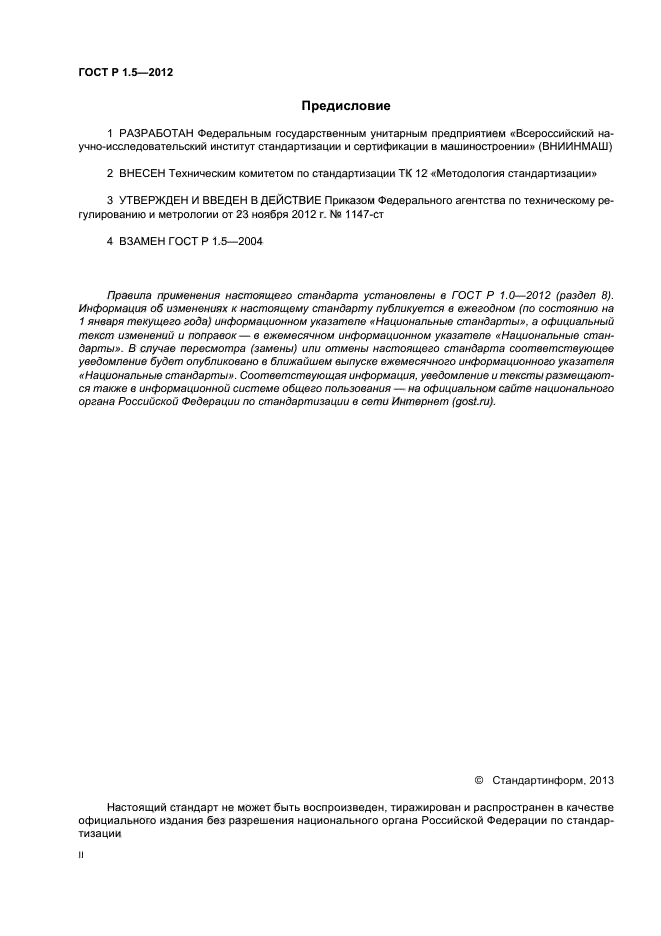 ГОСТ Р 1.5—2012

Предисловие

1 РАЗРАБОТАН Федеральным государственным унитарным предприятием «Всероссийский научно-исследовательский институт стандартизации и сертификации в машиностроении» (ВНИИНМАШ)

2 ВНЕСЕН Техническим комитетом по стандартизации ТК 12 «Методология стандартизации»

3 УТВЕРЖДЕН И ВВЕДЕН В ДЕЙСТВИЕ Приказом Федерального агентства по техническому регулированию и метрологии от 23 ноября 2012 г. № 1147-ст

4 ВЗАМЕН ГОСТ Р 1.5—2004

Правила применения настоящего стандарта установлены в ГОСТ Р 1.0—2012 (раздел 8). Информация об изменениях к настоящему стандарту публикуется в ежегодном (по состоянию на 1 января текущего года) информационном указателе «Национальные стандарты», а официальный текст изменений и поправок — в ежемесячном информационном указателе «Национальные стандарты». В случае пересмотра (замены) или отмены настоящего стандарта соответствующее уведомление будет опубликовано в ближайшем выпуске ежемесячного информационного указателя «Национальные стандарты». Соответствующая информация, уведомление и тексты размещаются также в информационной системе общего пользования — на официальном сайте национального органа Российской Федерации по стандартизации в сети Интернет (gost.ru).

© Стандартинформ, 2013

Настоящий стандарт не может быть воспроизведен, тиражирован и распространен в качестве официального издания без разрешения национального органа Российской Федерации по стандартизации

II